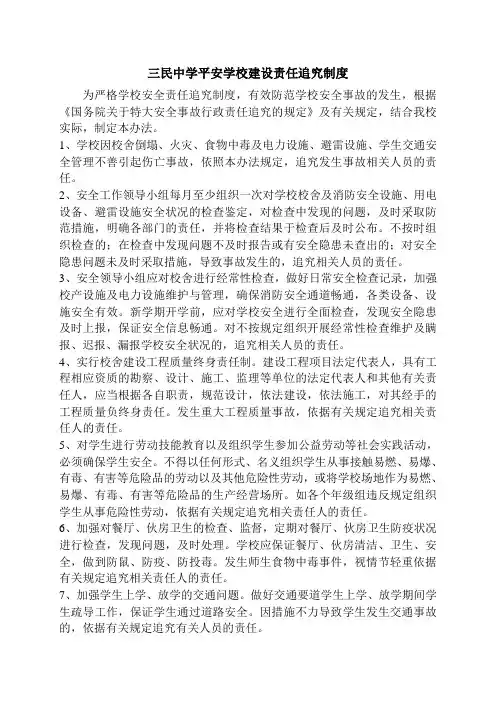 三民中学平安学校建设责任追究制度

为严格学校安全责任追究制度，有效防范学校安全事故的发生，根据《国务院关于特大安全事故行政责任追究的规定》及有关规定，结合我校实际，制定本办法。

1、学校因校舍倒塌、火灾、食物中毒及电力设施、避雷设施、学生交通安全管理不善引起伤亡事故，依照本办法规定，追究发生事故相关人员的责任。

2、安全工作领导小组每月至少组织一次对学校校舍及消防安全设施、用电设备、避雷设施安全状况的检查鉴定，对检查中发现的问题，及时采取防范措施，明确各部门的责任，并将检查结果于检查后及时公布。不按时组织检查的；在检查中发现问题不及时报告或有安全隐患未查出的；对安全隐患问题未及时采取措施，导致事故发生的，追究相关人员的责任。

3、安全领导小组应对校舍进行经常性检查，做好日常安全检查记录，加强校产设施及电力设施维护与管理，确保消防安全通道畅通，各类设备、设施安全有效。新学期开学前，应对学校安全进行全面检查，发现安全隐患及时上报，保证安全信息畅通。对不按规定组织开展经常性检查维护及瞒报、迟报、漏报学校安全状况的，追究相关人员的责任。

4、实行校舍建设工程质量终身责任制。建设工程项目法定代表人，具有工程相应资质的勘察、设计、施工、监理等单位的法定代表人和其他有关责任人，应当根据各自职责，规范设计，依法建设，依法施工，对其经手的工程质量负终身责任。发生重大工程质量事故，依据有关规定追究相关责任人的责任。

5、对学生进行劳动技能教育以及组织学生参加公益劳动等社会实践活动，必须确保学生安全。不得以任何形式、名义组织学生从事接触易燃、易爆、有毒、有害等危险品的劳动以及其他危险性劳动，或将学校场地作为易燃、易爆、有毒、有害等危险品的生产经营场所。如各个年级组违反规定组织学生从事危险性劳动，依据有关规定追究相关责任人的责任。

6、加强对餐厅、伙房卫生的检查、监督，定期对餐厅、伙房卫生防疫状况进行检查，发现问题，及时处理。学校应保证餐厅、伙房清洁、卫生、安全，做到防鼠、防疫、防投毒。发生师生食物中毒事件，视情节轻重依据有关规定追究相关责任人的责任。

7、加强学生上学、放学的交通问题。做好交通要道学生上学、放学期间学生疏导工作，保证学生通过道路安全。因措施不力导致学生发生交通事故的，依据有关规定追究有关人员的责任。